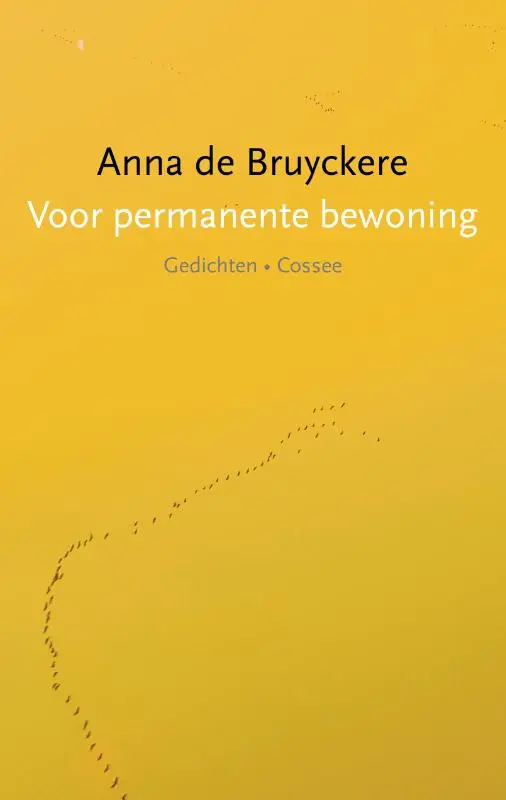 Anna de Bruyckere
Voor permanente bewoning
Gedichten • Cossee